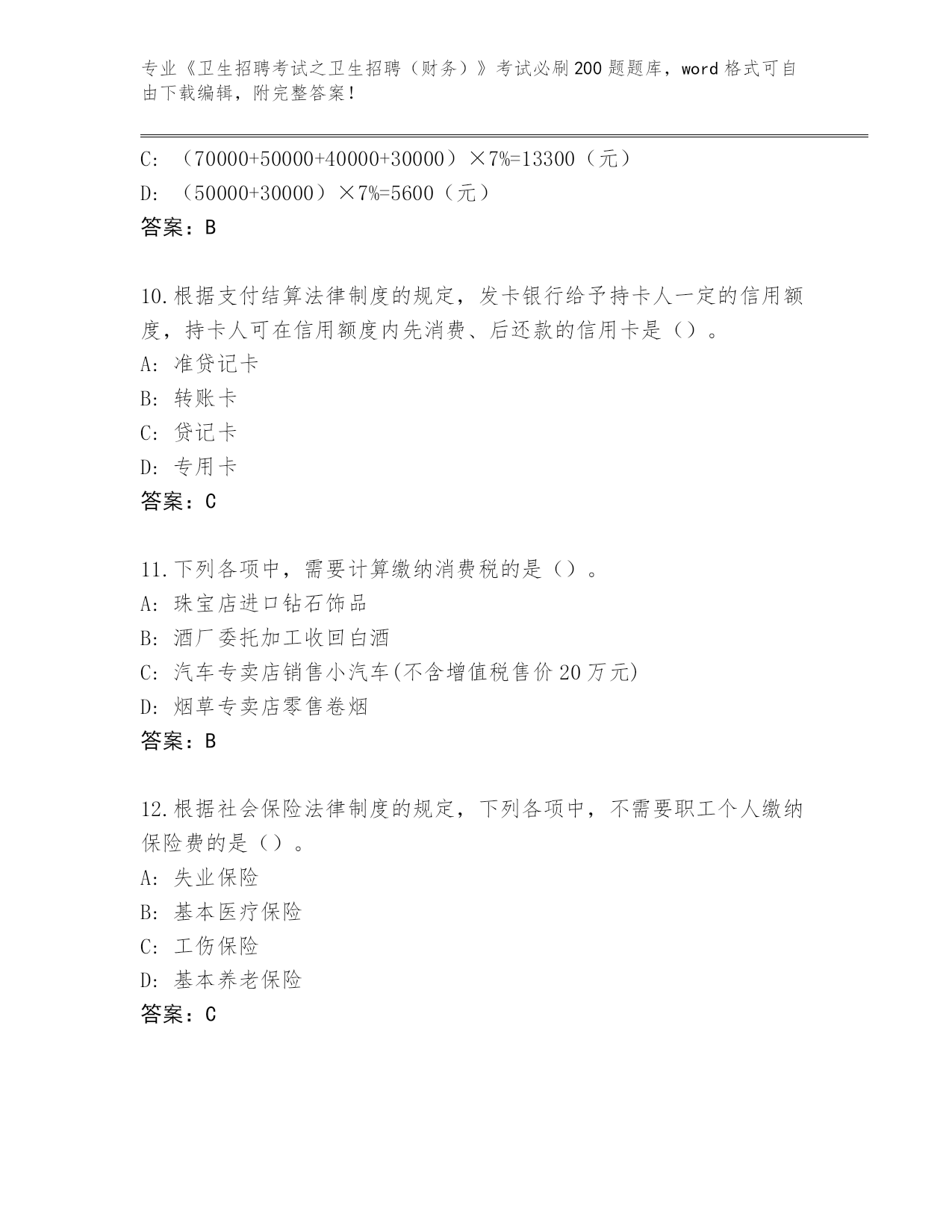 专业《卫生招聘考试之卫生招聘（财务）》考试必刷200题题库，word格式可自由下载编辑，附完整答案！

C: （70000+50000+40000+30000）×7%=13300（元）
D: （50000+30000）×7%=5600（元）
答案：B

10.根据支付结算法律制度的规定，发卡银行给予持卡人一定的信用额度，持卡人可在信用额度内先消费、后还款的信用卡是（）。
A: 准贷记卡
B: 转账卡
C: 贷记卡
D: 专用卡
答案：C

11.下列各项中，需要计算缴纳消费税的是（）。
A: 珠宝店进口钻石饰品
B: 酒厂委托加工收回白酒
C: 汽车专卖店销售小汽车(不含增值税售价20万元)
D: 烟草专卖店零售卷烟
答案：B

12.根据社会保险法律制度的规定，下列各项中，不需要职工个人缴纳保险费的是（）。
A: 失业保险
B: 基本医疗保险
C: 工伤保险
D: 基本养老保险
答案：C